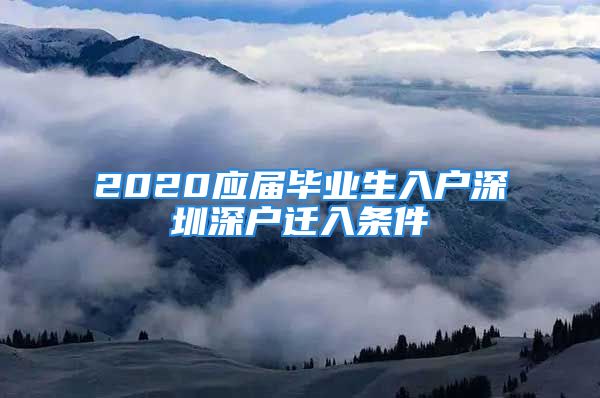 2020应届毕业生入户深圳深户迁入条件